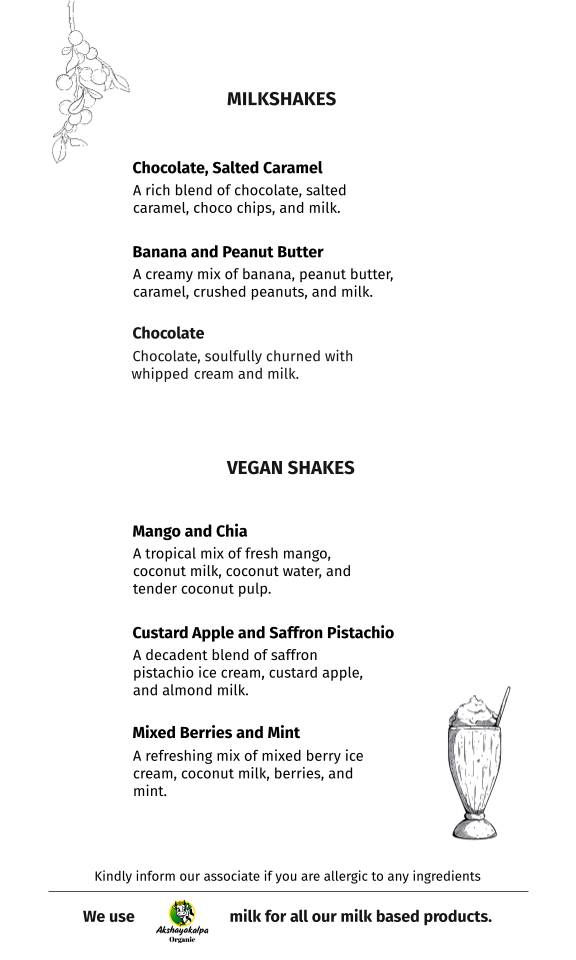 MILKSHAKES

Chocolate, Salted Caramel
A rich blend of chocolate, salted caramel, choco chips, and milk.

Banana and Peanut Butter
A creamy mix of banana, peanut butter, caramel, crushed peanuts, and milk.

Chocolate
Chocolate, soulfully churned with whipped cream and milk.

VEGAN SHAKES

Mango and Chia
A tropical mix of fresh mango, coconut milk, coconut water, and tender coconut pulp.

Custard Apple and Saffron Pistachio
A decadent blend of saffron pistachio ice cream, custard apple, and almond milk.

Mixed Berries and Mint
A refreshing mix of mixed berry ice cream, coconut milk, berries, and mint.

Kindly inform our associate if you are allergic to any ingredients

We use Akshayakalpa Organic milk for all our milk based products.